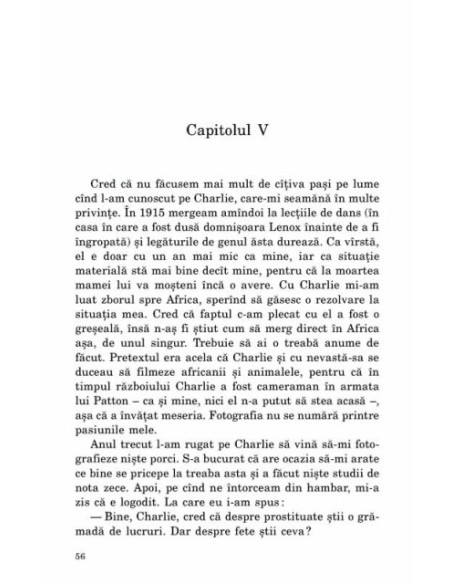 Capitolul V

Cred că nu făcusem mai mult de cîțiva pași pe lume cînd l-am cunoscut pe Charlie, care-mi seamănă în multe privințe. În 1915 mergeam amîndoi la lecțiile de dans (în casa în care a fost dusă domnișoara Lenox înainte de a fi îngropată) și legăturile de genul ăsta durează. Ca vîrstă, el e doar cu un an mai mic ca mine, iar ca situație materială stă mai bine decît mine, pentru că la moartea mamei lui va moșteni încă o avere. Cu Charlie mi-am luat zborul spre Africa, sperînd să găsesc o rezolvare la situația mea. Cred că faptul c-am plecat cu el a fost o greșeală, însă n-aș fi știut cum să merg direct în Africa așa, de unul singur. Trebuie să ai o treabă anume de făcut. Pretextul era acela că Charlie și cu nevastă-sa se duceau să filmeze africanii și animalele, pentru că în timpul războiului Charlie a fost cameraman în armata lui Patton – ca și mine, nici el n-a putut să stea acasă –, așa că a învățat meseria. Fotografia nu se numără printre pasiunile mele.

Anul trecut l-am rugat pe Charlie să vină să-mi fotografieze niște porci. S-a bucurat că are ocazia să-mi arate ce bine se pricepe la treaba asta și a făcut niște studii de nota zece. Apoi, pe cînd ne întorceam din hambar, mi-a zis că e logodit. La care eu i-am spus:

— Bine, Charlie, cred că despre prostituate știi o grămadă de lucruri. Dar despre fete știi ceva?

56